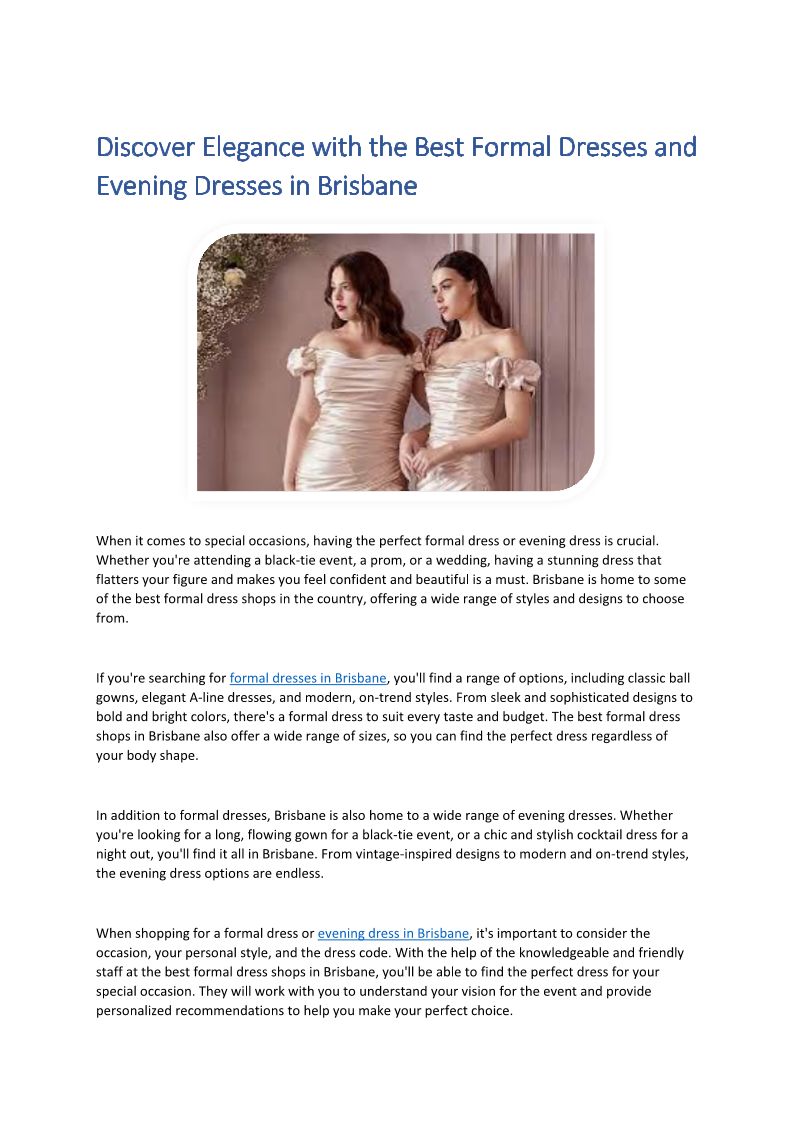 Discover Elegance with the Best Formal Dresses and Evening Dresses in Brisbane

When it comes to special occasions, having the perfect formal dress or evening dress is crucial. Whether you're attending a black-tie event, a prom, or a wedding, having a stunning dress that flatters your figure and makes you feel confident and beautiful is a must. Brisbane is home to some of the best formal dress shops in the country, offering a wide range of styles and designs to choose from.

If you're searching for formal dresses in Brisbane, you'll find a range of options, including classic ball gowns, elegant A-line dresses, and modern, on-trend styles. From sleek and sophisticated designs to bold and bright colors, there's a formal dress to suit every taste and budget. The best formal dress shops in Brisbane also offer a wide range of sizes, so you can find the perfect dress regardless of your body shape.

In addition to formal dresses, Brisbane is also home to a wide range of evening dresses. Whether you're looking for a long, flowing gown for a black-tie event, or a chic and stylish cocktail dress for a night out, you'll find it all in Brisbane. From vintage-inspired designs to modern and on-trend styles, the evening dress options are endless.

When shopping for a formal dress or evening dress in Brisbane, it's important to consider the occasion, your personal style, and the dress code. With the help of the knowledgeable and friendly staff at the best formal dress shops in Brisbane, you'll be able to find the perfect dress for your special occasion. They will work with you to understand your vision for the event and provide personalized recommendations to help you make your perfect choice.